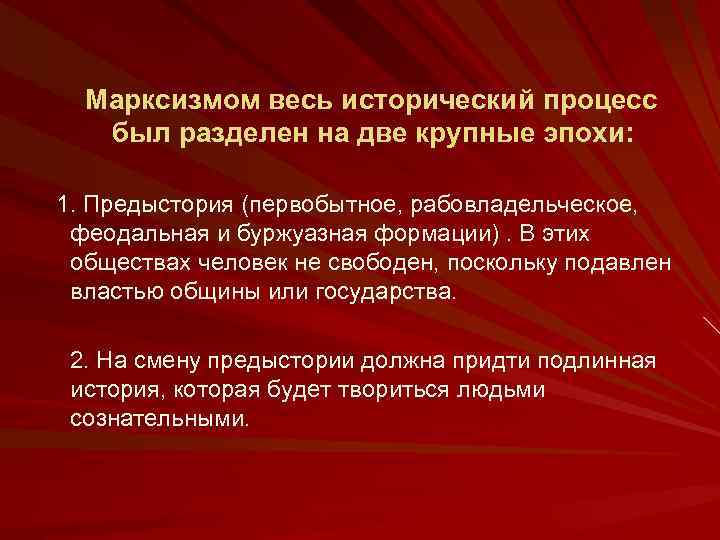 Марксизмом весь исторический процесс был разделен на две крупные эпохи:

1. Предыстория (первобытное, рабовладельческое, феодальная и буржуазная формации) . В этих обществах человек не свободен, поскольку подавлен властью общины или государства.

2. На смену предыстории должна придти подлинная история, которая будет твориться людьми сознательными.